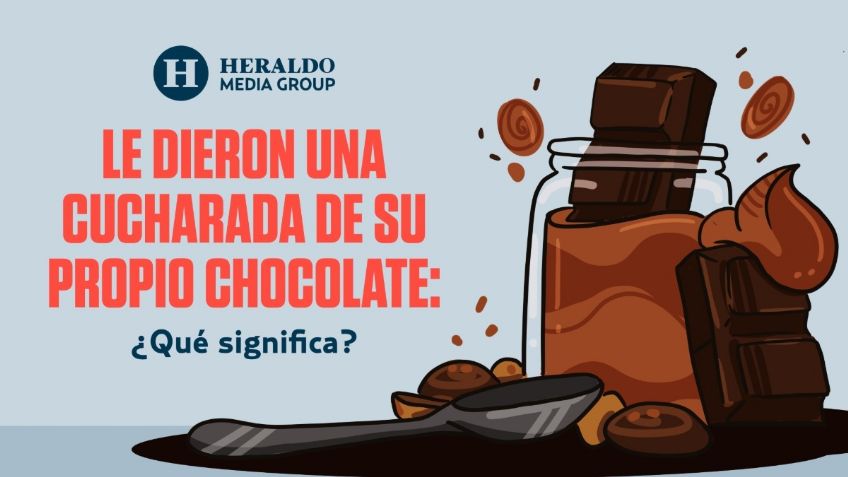 H HERALDO MEDIA GROUP

LE DIERON UNA CUCHARADA DE SU PROPIO CHOCOLATE:

¿Qué significa?